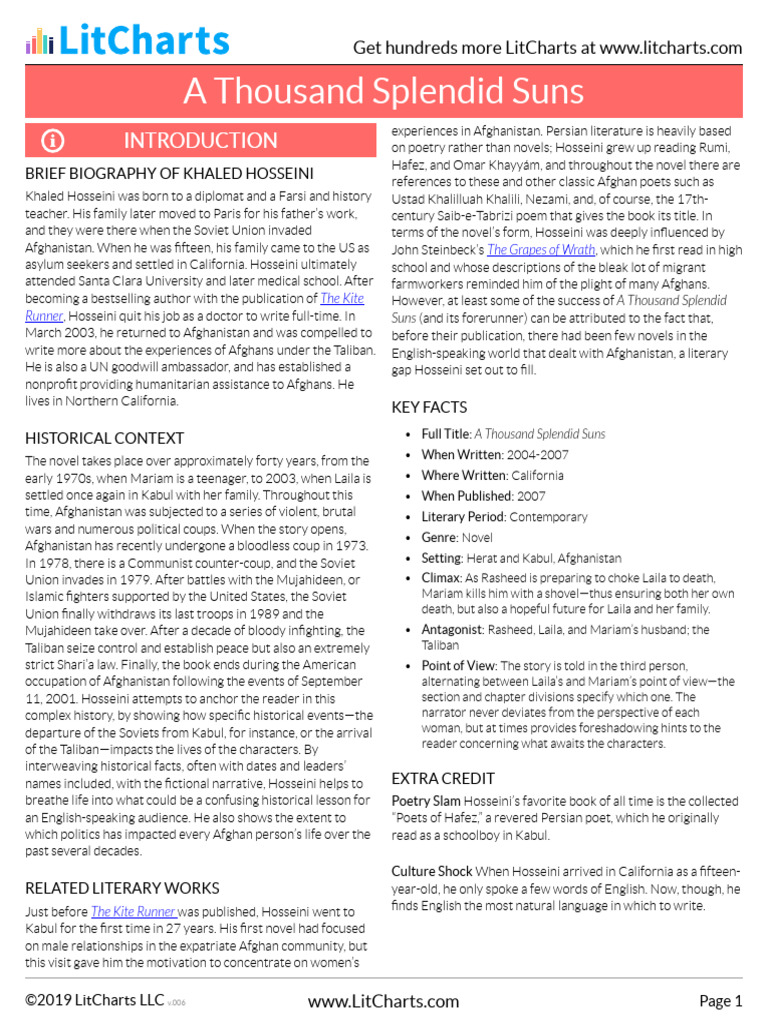 LitCharts

Get hundreds more LitCharts at www.litcharts.com

A Thousand Splendid Suns

INTRODUCTION

BRIEF BIOGRAPHY OF KHALED HOSSEINI

Khaled Hosseini was born to a diplomat and a Farsi and history teacher. His family later moved to Paris for his father's work, and they were there when the Soviet Union invaded Afghanistan. When he was fifteen, his family came to the US as asylum seekers and settled in California. Hosseini ultimately attended Santa Clara University and later medical school. After becoming a bestselling author with the publication of The Kite Runner, Hosseini quit his job as a doctor to write full-time. In March 2003, he returned to Afghanistan and was compelled to write more about the experiences of Afghans under the Taliban. He is also a UN goodwill ambassador, and has established a nonprofit providing humanitarian assistance to Afghans. He lives in Northern California.

HISTORICAL CONTEXT

The novel takes place over approximately forty years, from the early 1970s, when Mariam is a teenager, to 2003, when Laila is settled once again in Kabul with her family. Throughout this time, Afghanistan was subjected to a series of violent, brutal wars and numerous political coups. When the story opens, Afghanistan has recently undergone a bloodless coup in 1973. In 1978, there is a Communist counter-coup, and the Soviet Union invades in 1979. After battles with the Mujahideen, or Islamic fighters supported by the United States, the Soviet Union finally withdraws its last troops in 1989 and the Mujahideen take over. After a decade of bloody infighting, the Taliban seize control and establish peace but also an extremely strict Shari'a law. Finally, the book ends during the American occupation of Afghanistan following the events of September 11, 2001. Hosseini attempts to anchor the reader in this complex history, by showing how specific historical events—the departure of the Soviets from Kabul, for instance, or the arrival of the Taliban—impacts the lives of the characters. By interweaving historical facts, often with dates and leaders' names included, with the fictional narrative, Hosseini helps to breathe life into what could be a confusing historical lesson for an English-speaking audience. He also shows the extent to which politics has impacted every Afghan person's life over the past several decades.

RELATED LITERARY WORKS

Just before The Kite Runner was published, Hosseini went to Kabul for the first time in 27 years. His first novel had focused on male relationships in the expatriate Afghan community, but this visit gave him the motivation to concentrate on women's experiences in Afghanistan. Persian literature is heavily based on poetry rather than novels; Hosseini grew up reading Rumi, Hafez, and Omar Khayyám, and throughout the novel there are references to these and other classic Afghan poets such as Ustad Khalilluah Khalili, Nezami, and, of course, the 17th-century Saib-e-Tabrizi poem that gives the book its title. In terms of the novel's form, Hosseini was deeply influenced by John Steinbeck's The Grapes of Wrath, which he first read in high school and whose descriptions of the bleak lot of migrant farmworkers reminded him of the plight of many Afghans. However, at least some of the success of A Thousand Splendid Suns (and its forerunner) can be attributed to the fact that, before their publication, there had been few novels in the English-speaking world that dealt with Afghanistan, a literary gap Hosseini set out to fill.

KEY FACTS

• Full Title: A Thousand Splendid Suns
• When Written: 2004-2007
• Where Written: California
• When Published: 2007
• Literary Period: Contemporary
• Genre: Novel
• Setting: Herat and Kabul, Afghanistan
• Climax: As Rasheed is preparing to choke Laila to death, Mariam kills him with a shovel—thus ensuring both her own death, but also a hopeful future for Laila and her family.
• Antagonist: Rasheed, Laila, and Mariam's husband; the Taliban
• Point of View: The story is told in the third person, alternating between Laila's and Mariam's point of view—the section and chapter divisions specify which one. The narrator never deviates from the perspective of each woman, but at times provides foreshadowing hints to the reader concerning what awaits the characters.

EXTRA CREDIT

Poetry Slam Hosseini's favorite book of all time is the collected "Poets of Hafez," a revered Persian poet, which he originally read as a schoolboy in Kabul.

Culture Shock When Hosseini arrived in California as a fifteen-year-old, he only spoke a few words of English. Now, though, he finds English the most natural language in which to write.

©2019 LitCharts LLC v.006

www.LitCharts.com

Page 1